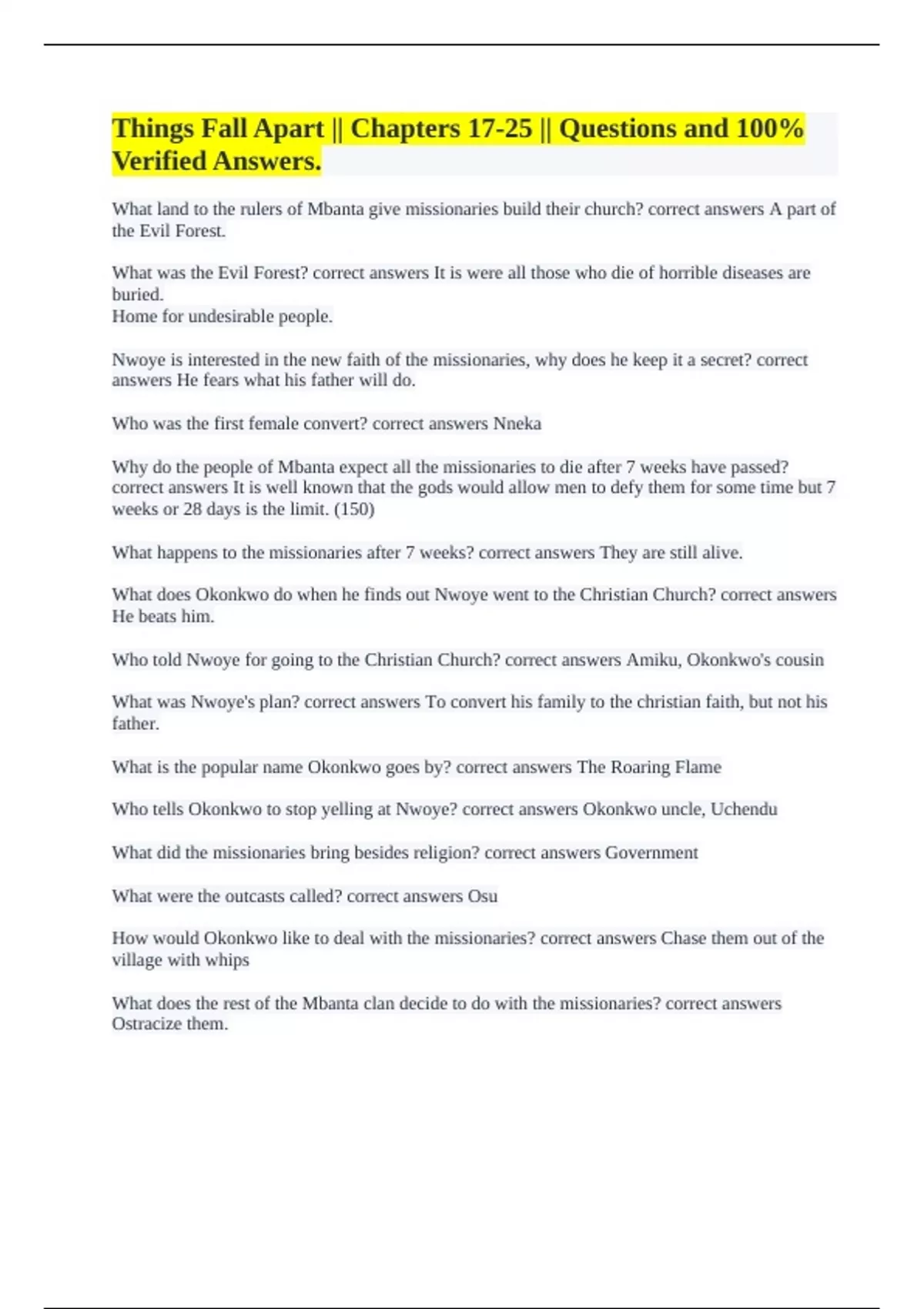 Things Fall Apart || Chapters 17-25 || Questions and 100% Verified Answers.

What land to the rulers of Mbanta give missionaries build their church? correct answers A part of the Evil Forest.

What was the Evil Forest? correct answers It is were all those who die of horrible diseases are buried.
Home for undesirable people.

Nwoye is interested in the new faith of the missionaries, why does he keep it a secret? correct answers He fears what his father will do.

Who was the first female convert? correct answers Nneka

Why do the people of Mbanta expect all the missionaries to die after 7 weeks have passed? correct answers It is well known that the gods would allow men to defy them for some time but 7 weeks or 28 days is the limit. (150)

What happens to the missionaries after 7 weeks? correct answers They are still alive.

What does Okonkwo do when he finds out Nwoye went to the Christian Church? correct answers He beats him.

Who told Nwoye for going to the Christian Church? correct answers Amiku, Okonkwo's cousin

What was Nwoye's plan? correct answers To convert his family to the christian faith, but not his father.

What is the popular name Okonkwo goes by? correct answers The Roaring Flame

Who tells Okonkwo to stop yelling at Nwoye? correct answers Okonkwo uncle, Uchendu

What did the missionaries bring besides religion? correct answers Government

What were the outcasts called? correct answers Osu

How would Okonkwo like to deal with the missionaries? correct answers Chase them out of the village with whips

What does the rest of the Mbanta clan decide to do with the missionaries? correct answers Ostracize them.